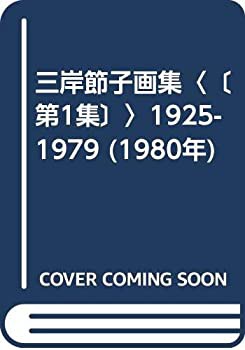 三岸節子画集〈〔第1集〕〉1925-1979 (1980年)

COVER COMING SOON